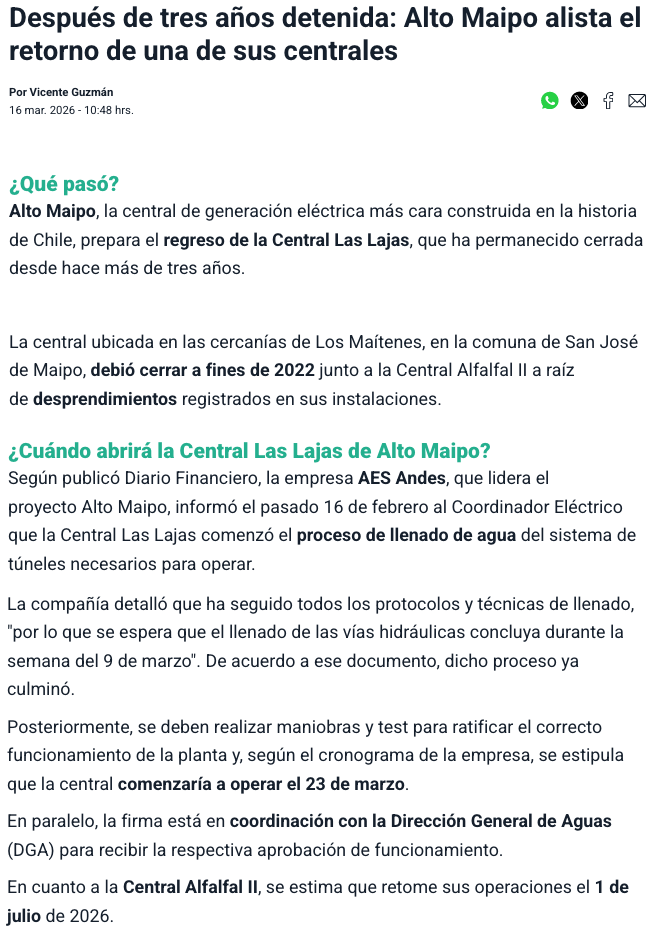 Después de tres años detenida: Alto Maipo alista el retorno de una de sus centrales

Por Vicente Guzmán
16 mar. 2026 - 10:48 hrs.

¿Qué pasó?
Alto Maipo, la central de generación eléctrica más cara construida en la historia de Chile, prepara el regreso de la Central Las Lajas, que ha permanecido cerrada desde hace más de tres años.

La central ubicada en las cercanías de Los Maítenes, en la comuna de San José de Maipo, debió cerrar a fines de 2022 junto a la Central Alfalfal II a raíz de desprendimientos registrados en sus instalaciones.

¿Cuándo abrirá la Central Las Lajas de Alto Maipo?
Según publicó Diario Financiero, la empresa AES Andes, que lidera el proyecto Alto Maipo, informó el pasado 16 de febrero al Coordinador Eléctrico que la Central Las Lajas comenzó el proceso de llenado de agua del sistema de túneles necesarios para operar.

La compañía detalló que ha seguido todos los protocolos y técnicas de llenado, "por lo que se espera que el llenado de las vías hidráulicas concluya durante la semana del 9 de marzo". De acuerdo a ese documento, dicho proceso ya culminó.

Posteriormente, se deben realizar maniobras y test para ratificar el correcto funcionamiento de la planta y, según el cronograma de la empresa, se estipula que la central comenzaría a operar el 23 de marzo.

En paralelo, la firma está en coordinación con la Dirección General de Aguas (DGA) para recibir la respectiva aprobación de funcionamiento.

En cuanto a la Central Alfalfal II, se estima que retome sus operaciones el 1 de julio de 2026.